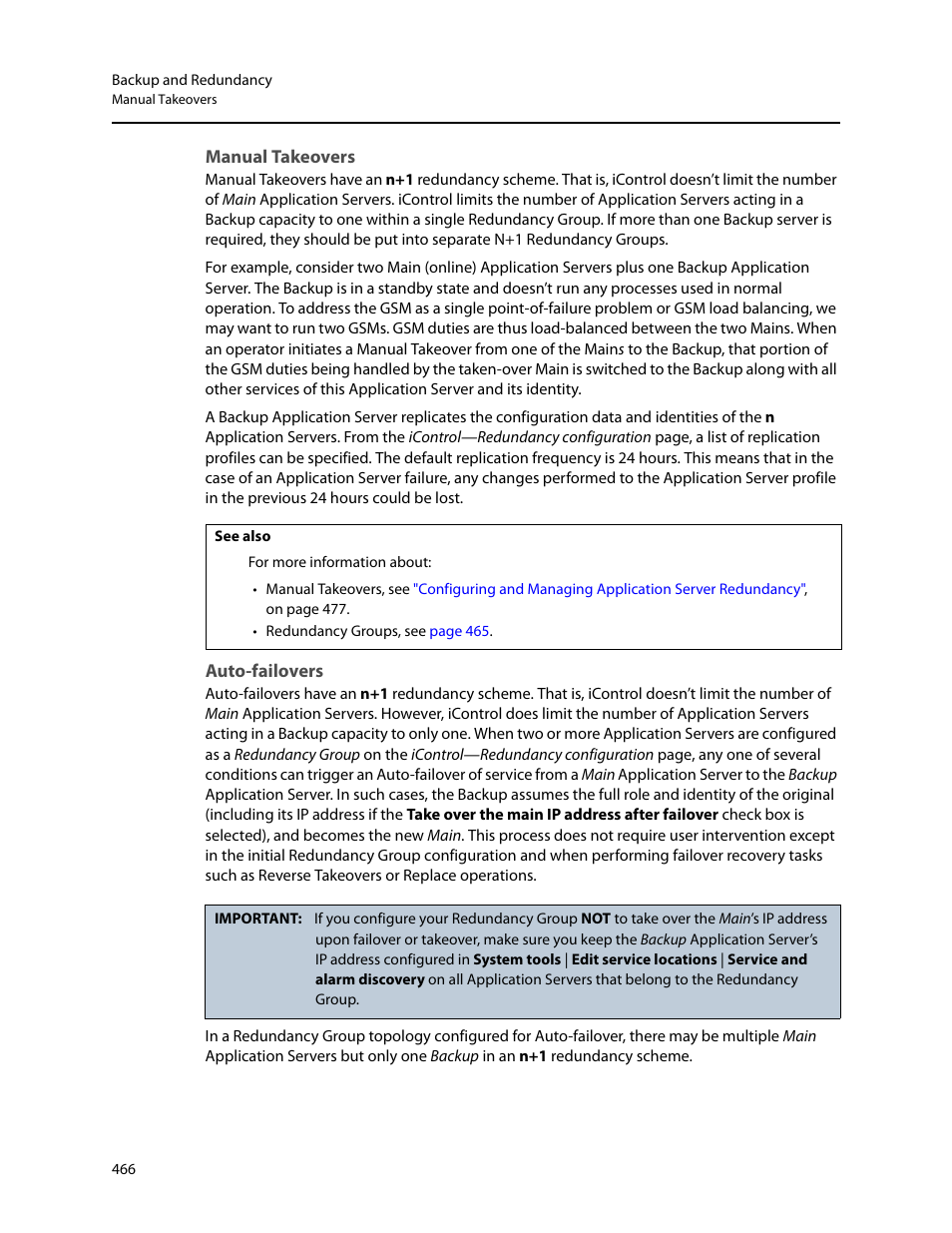 Backup and Redundancy
Manual Takeovers

Manual Takeovers

Manual Takeovers have an n+1 redundancy scheme. That is, iControl doesn't limit the number of Main Application Servers. iControl limits the number of Application Servers acting in a Backup capacity to one within a single Redundancy Group. If more than one Backup server is required, they should be put into separate N+1 Redundancy Groups.

For example, consider two Main (online) Application Servers plus one Backup Application Server. The Backup is in a standby state and doesn't run any processes used in normal operation. To address the GSM as a single point-of-failure problem or GSM load balancing, we may want to run two GSMs. GSM duties are thus load-balanced between the two Mains. When an operator initiates a Manual Takeover from one of the Mains to the Backup, that portion of the GSM duties being handled by the taken-over Main is switched to the Backup along with all other services of this Application Server and its identity.

A Backup Application Server replicates the configuration data and identities of the n Application Servers. From the iControl—Redundancy configuration page, a list of replication profiles can be specified. The default replication frequency is 24 hours. This means that in the case of an Application Server failure, any changes performed to the Application Server profile in the previous 24 hours could be lost.

See also

For more information about:

• Manual Takeovers, see "Configuring and Managing Application Server Redundancy", on page 477.

• Redundancy Groups, see page 465.

Auto-failovers

Auto-failovers have an n+1 redundancy scheme. That is, iControl doesn't limit the number of Main Application Servers. However, iControl does limit the number of Application Servers acting in a Backup capacity to only one. When two or more Application Servers are configured as a Redundancy Group on the iControl—Redundancy configuration page, any one of several conditions can trigger an Auto-failover of service from a Main Application Server to the Backup Application Server. In such cases, the Backup assumes the full role and identity of the original (including its IP address if the Take over the main IP address after failover check box is selected), and becomes the new Main. This process does not require user intervention except in the initial Redundancy Group configuration and when performing failover recovery tasks such as Reverse Takeovers or Replace operations.

IMPORTANT: If you configure your Redundancy Group NOT to take over the Main's IP address upon failover or takeover, make sure you keep the Backup Application Server's IP address configured in System tools | Edit service locations | Service and alarm discovery on all Application Servers that belong to the Redundancy Group.

In a Redundancy Group topology configured for Auto-failover, there may be multiple Main Application Servers but only one Backup in an n+1 redundancy scheme.

466